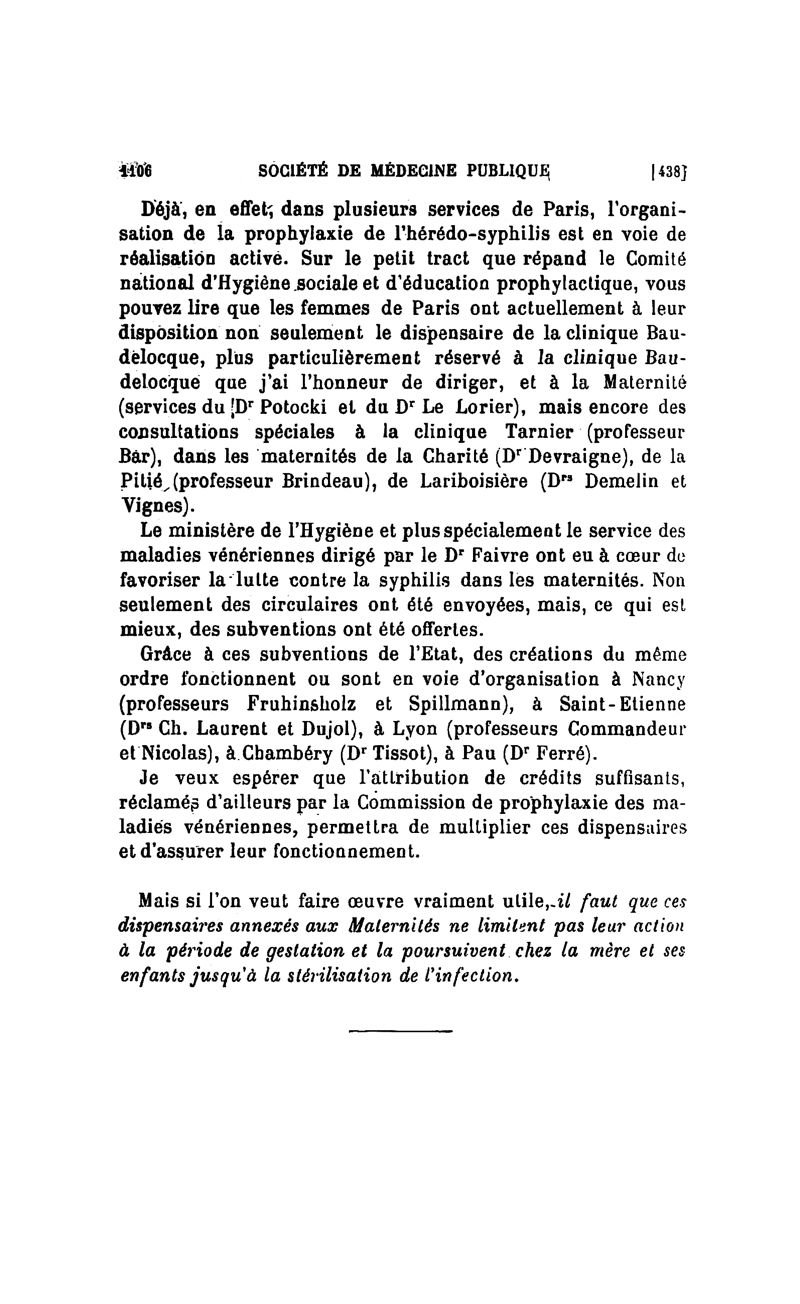 1106 SOCIÉTÉ DE MÉDECINE PUBLIQUE [438]

Déjà, en effet, dans plusieurs services de Paris, l'organisation de la prophylaxie de l'hérédo-syphilis est en voie de réalisation active. Sur le petit tract que répand le Comité national d'Hygiène sociale et d'éducation prophylactique, vous pouvez lire que les femmes de Paris ont actuellement à leur disposition non seulement le dispensaire de la clinique Baudelocque, plus particulièrement réservé à la clinique Baudelocque que j'ai l'honneur de diriger, et à la Maternité (services du Dr Potocki et du Dr Le Lorier), mais encore des consultations spéciales à la clinique Tarnier (professeur Bar), dans les maternités de la Charité (Dr Devraigne), de la Pitié (professeur Brindeau), de Lariboisière (Drs Demelin et Vignes).

Le ministère de l'Hygiène et plus spécialement le service des maladies vénériennes dirigé par le Dr Faivre ont eu à cœur de favoriser la lutte contre la syphilis dans les maternités. Non seulement des circulaires ont été envoyées, mais, ce qui est mieux, des subventions ont été offertes.

Grâce à ces subventions de l'Etat, des créations du même ordre fonctionnent ou sont en voie d'organisation à Nancy (professeurs Fruhinsholz et Spillmann), à Saint-Etienne (Drs Ch. Laurent et Dujol), à Lyon (professeurs Commandeur et Nicolas), à Chambéry (Dr Tissot), à Pau (Dr Ferré).

Je veux espérer que l'attribution de crédits suffisants, réclamés d'ailleurs par la Commission de prophylaxie des maladies vénériennes, permettra de multiplier ces dispensaires et d'assurer leur fonctionnement.

Mais si l'on veut faire œuvre vraiment utile, il faut que ces dispensaires annexés aux Maternités ne limitent pas leur action à la période de gestation et la poursuivent chez la mère et ses enfants jusqu'à la stérilisation de l'infection.